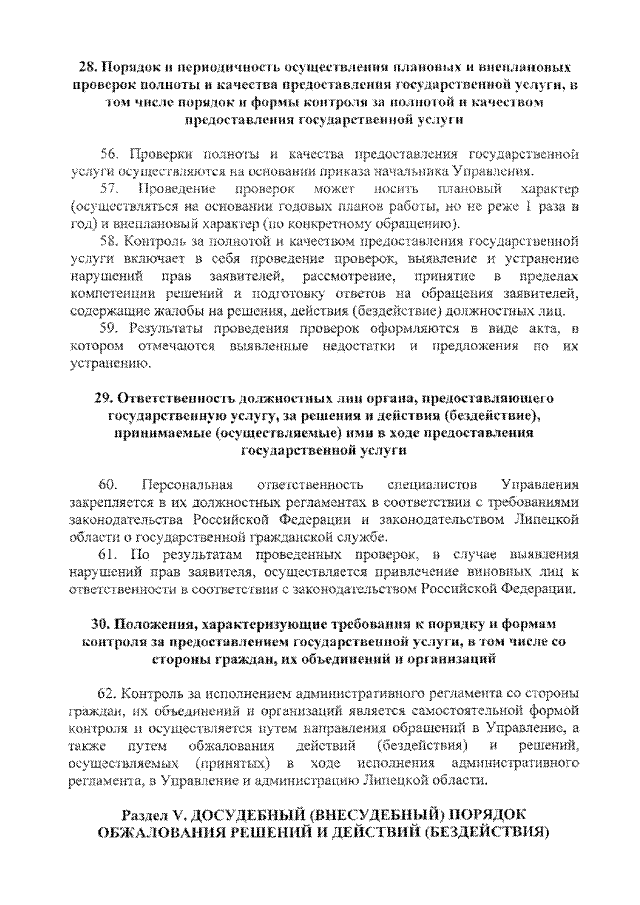 28. Порядок и периодичность осуществления плановых и внеплановых проверок полноты и качества предоставления государственной услуги, в том числе порядок и формы контроля за полнотой и качеством предоставления государственной услуги

56. Проверки полноты и качества предоставления государственной услуги осуществляются на основании приказа начальника Управления.

57. Проведение проверок может носить плановый характер (осуществляться на основании годовых планов работы, но не реже 1 раза в год) и внеплановый характер (по конкретному обращению).

58. Контроль за полнотой и качеством предоставления государственной услуги включает в себя проведение проверок, выявление и устранение нарушений прав заявителей, рассмотрение, принятие в пределах компетенции решений и подготовку ответов на обращения заявителей, содержащие жалобы на решения, действия (бездействие) должностных лиц.

59. Результаты проведения проверок оформляются в виде акта, в котором отмечаются выявленные недостатки и предложения по их устранению.

29. Ответственность должностных лиц органа, предоставляющего государственную услугу, за решения и действия (бездействие), принимаемые (осуществляемые) ими в ходе предоставления государственной услуги

60. Персональная ответственность специалистов Управления закрепляется в их должностных регламентах в соответствии с требованиями законодательства Российской Федерации и законодательством Липецкой области о государственной гражданской службе.

61. По результатам проведенных проверок, в случае выявления нарушений прав заявителя, осуществляется привлечение виновных лиц к ответственности в соответствии с законодательством Российской Федерации.

30. Положения, характеризующие требования к порядку и формам контроля за предоставлением государственной услуги, в том числе со стороны граждан, их объединений и организаций

62. Контроль за исполнением административного регламента со стороны граждан, их объединений и организаций является самостоятельной формой контроля и осуществляется путем направления обращений в Управление, а также путем обжалования действий (бездействия) и решений, осуществляемых (принятых) в ходе исполнения административного регламента, в Управление и администрацию Липецкой области.

Раздел V. ДОСУДЕБНЫЙ (ВНЕСУДЕБНЫЙ) ПОРЯДОК ОБЖАЛОВАНИЯ РЕШЕНИЙ И ДЕЙСТВИЙ (БЕЗДЕЙСТВИЯ)